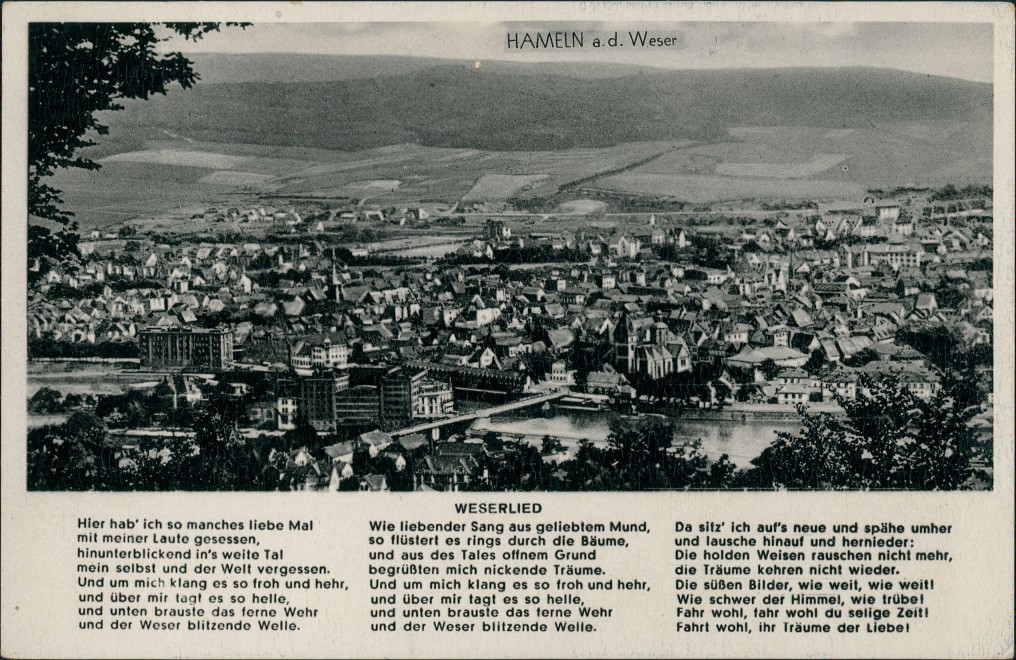 HAMELN a.d. Weser

WESERLIED

Hier hab' ich so manches liebe Mal
mit meiner Laute gesessen,
hinunterblickend in's weite Tal
mein selbst und der Welt vergessen.
Und um mich klang es so froh und hehr,
und über mir tagt es so helle,
und unten brauste das ferne Wehr
und der Weser blitzende Welle.

Wie liebender Sang aus geliebtem Mund,
so flüstert es rings durch die Bäume,
und aus des Tales offnem Grund
begrüßten mich nickende Träume.
Und um mich klang es so froh und hehr,
und über mir tagt es so helle,
und unten brauste das ferne Wehr
und der Weser blitzende Welle.

Da sitz' ich auf's neue und spähe umher
und lausche hinauf und hernieder:
Die holden Weisen rauschen nicht mehr,
die Träume kehren nicht wieder.
Die süßen Bilder, wie weit, wie weit!
Wie schwer der Himmel, wie trübe!
Fahr wohl, fahr wohl du selige Zeit!
Fahrt wohl, ihr Träume der Liebe!